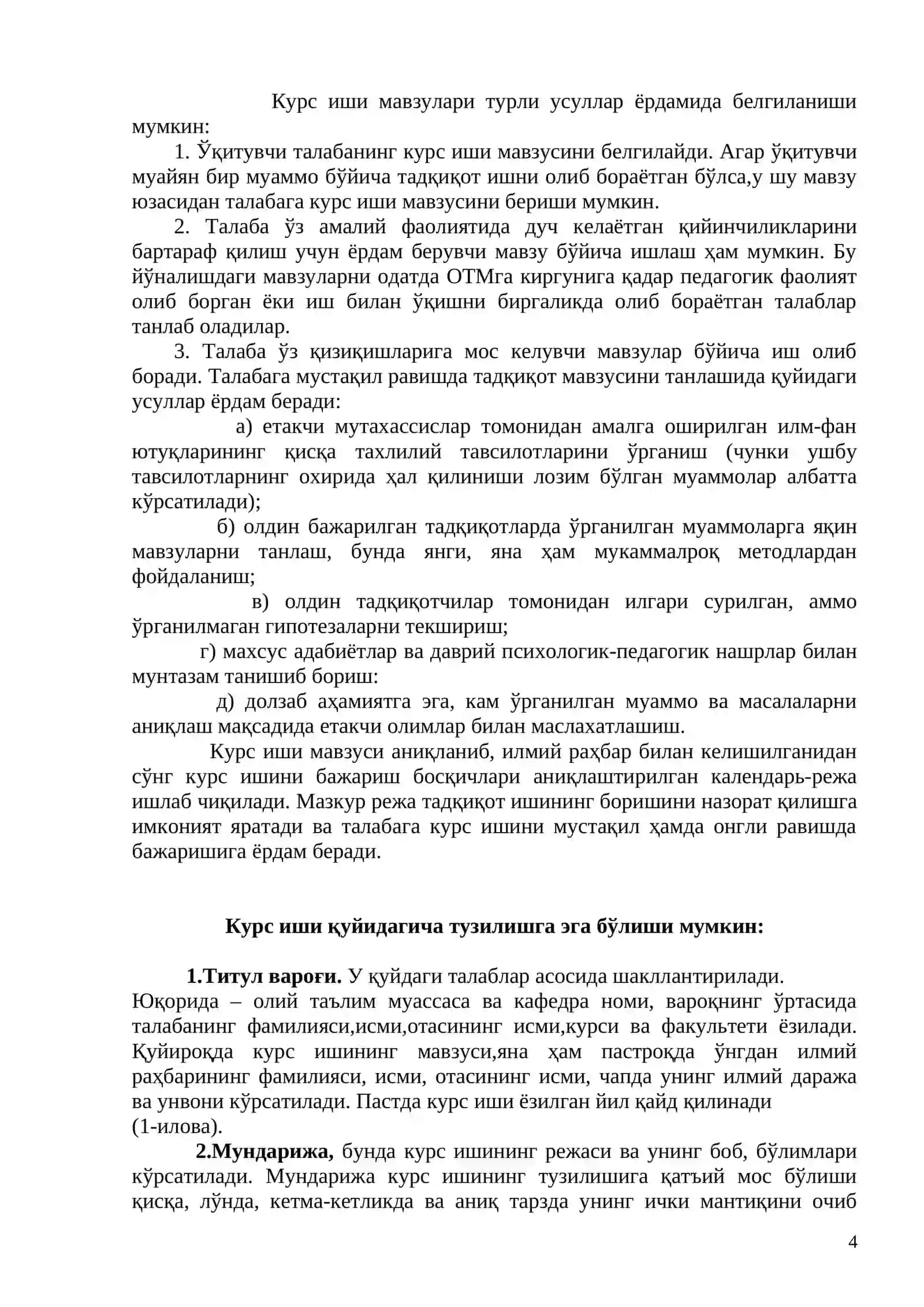 Курс иши мавзулари турли усуллар ёрдамида белгиланиши мумкин:

1. Ўқитувчи талабанинг курс иши мавзусини белгилайди. Агар ўқитувчи муайян бир муаммо бўйича тадқиқот ишни олиб бораётган бўлса,у шу мавзу юзасидан талабага курс иши мавзусини бериши мумкин.

2. Талаба ўз амалий фаолиятида дуч келаётган қийинчиликларини бартараф қилиш учун ёрдам берувчи мавзу бўйича ишлаш ҳам мумкин. Бу йўналишдаги мавзуларни одатда ОТМга киргунига қадар педагогик фаолият олиб борган ёки иш билан ўқишни биргаликда олиб бораётган талаблар танлаб оладилар.

3. Талаба ўз қизиқишларига мос келувчи мавзулар бўйича иш олиб боради. Талабага мустақил равишда тадқиқот мавзусини танлашида қуйидаги усуллар ёрдам беради:

а) етакчи мутахассислар томонидан амалга оширилган илм-фан ютуқларининг қисқа тахлилий тавсилотларини ўрганиш (чунки ушбу тавсилотларнинг охирида ҳал қилиниши лозим бўлган муаммолар албатта кўрсатилади);

б) олдин бажарилган тадқиқотларда ўрганилган муаммоларга яқин мавзуларни танлаш, бунда янги, яна ҳам мукаммалроқ методлардан фойдаланиш;

в) олдин тадқиқотчилар томонидан илгари сурилган, аммо ўрганилмаган гипотезаларни текшириш;

г) махсус адабиётлар ва даврий психологик-педагогик нашрлар билан мунтазам танишиб бориш:

д) долзаб аҳамиятга эга, кам ўрганилган муаммо ва масалаларни аниқлаш мақсадида етакчи олимлар билан маслахатлашиш.

Курс иши мавзуси аниқланиб, илмий раҳбар билан келишилганидан сўнг курс ишини бажариш босқичлари аниқлаштирилган календарь-режа ишлаб чиқилади. Мазкур режа тадқиқот ишининг боришини назорат қилишга имконият яратади ва талабага курс ишини мустақил ҳамда онгли равишда бажаришига ёрдам беради.

Курс иши қуйидагича тузилишга эга бўлиши мумкин:

1.Титул вароғи. У қуйдаги талаблар асосида шакллантирилади. Юқорида – олий таълим муассаса ва кафедра номи, вароқнинг ўртасида талабанинг фамилияси,исми,отасининг исми,курси ва факультети ёзилади. Қуйироқда курс ишининг мавзуси,яна ҳам пастроқда ўнгдан илмий раҳбарининг фамилияси, исми, отасининг исми, чапда унинг илмий даража ва унвони кўрсатилади. Пастда курс иши ёзилган йил қайд қилинади
(1-илова).

2.Мундарижа, бунда курс ишининг режаси ва унинг боб, бўлимлари кўрсатилади. Мундарижа курс ишининг тузилишига қатъий мос бўлиши қисқа, лўнда, кетма-кетликда ва аниқ тарзда унинг ички мантиқини очиб

4